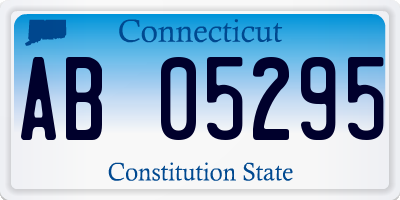 Connecticut

AB 05295

Constitution State